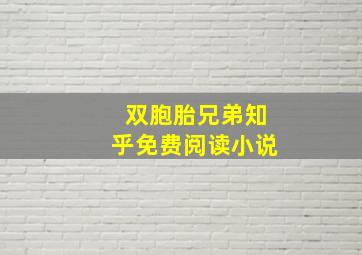 双胞胎兄弟知乎免费阅读小说